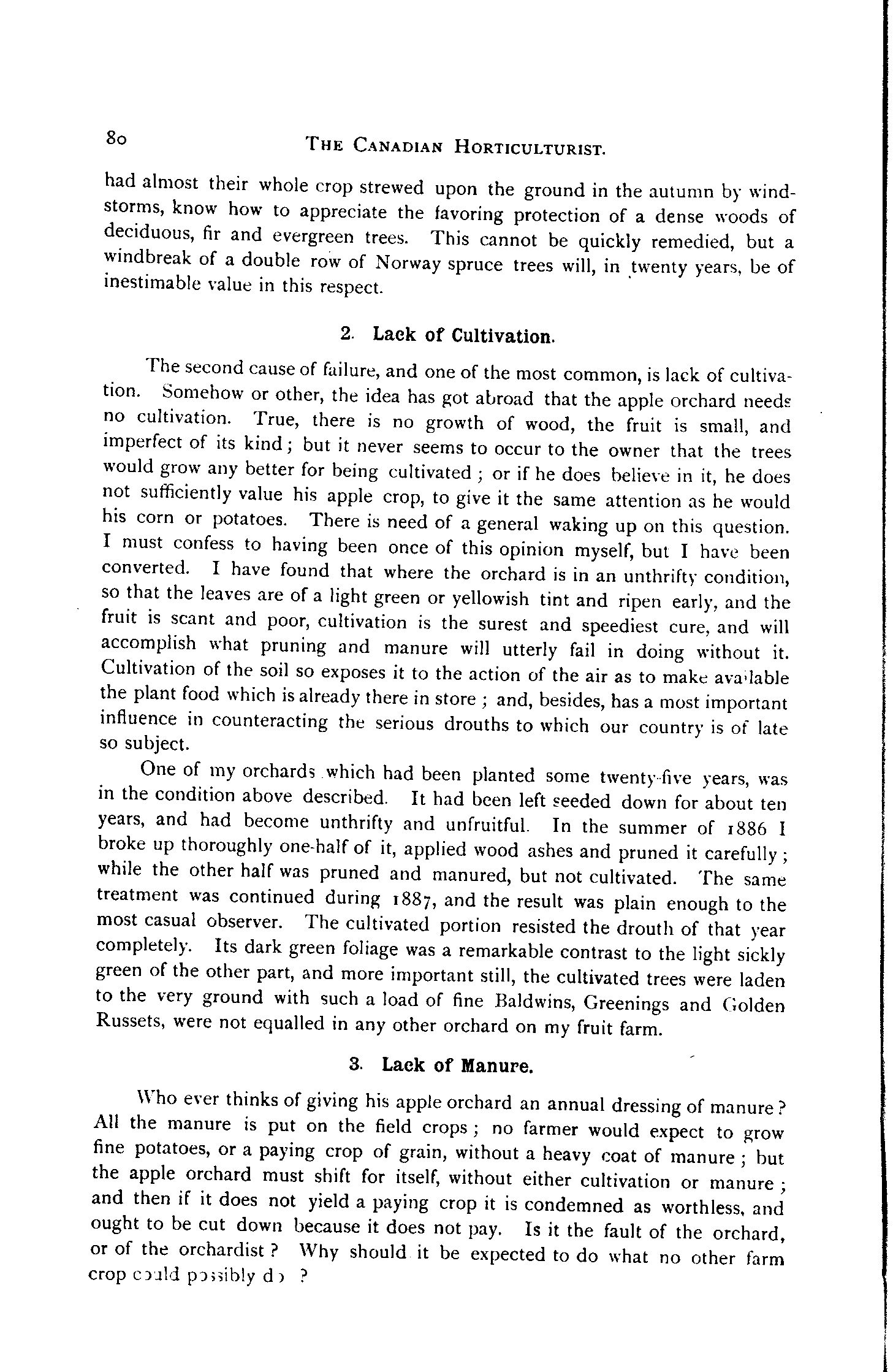 80 THE CANADIAN HORTICULTURIST.

had almost their whole crop strewed upon the ground in the autumn by windstorms, know how to appreciate the favoring protection of a dense woods of deciduous, fir and evergreen trees. This cannot be quickly remedied, but a windbreak of a double row of Norway spruce trees will, in twenty years, be of inestimable value in this respect.

2. Lack of Cultivation.

The second cause of failure, and one of the most common, is lack of cultivation. Somehow or other, the idea has got abroad that the apple orchard needs no cultivation. True, there is no growth of wood, the fruit is small, and imperfect of its kind; but it never seems to occur to the owner that the trees would grow any better for being cultivated; or if he does believe in it, he does not sufficiently value his apple crop, to give it the same attention as he would his corn or potatoes. There is need of a general waking up on this question. I must confess to having been once of this opinion myself, but I have been converted. I have found that where the orchard is in an unthrifty condition, so that the leaves are of a light green or yellowish tint and ripen early, and the fruit is scant and poor, cultivation is the surest and speediest cure, and will accomplish what pruning and manure will utterly fail in doing without it. Cultivation of the soil so exposes it to the action of the air as to make available the plant food which is already there in store; and, besides, has a most important influence in counteracting the serious drouths to which our country is of late so subject.

One of my orchards which had been planted some twenty-five years, was in the condition above described. It had been left seeded down for about ten years, and had become unthrifty and unfruitful. In the summer of 1886 I broke up thoroughly one-half of it, applied wood ashes and pruned it carefully; while the other half was pruned and manured, but not cultivated. The same treatment was continued during 1887, and the result was plain enough to the most casual observer. The cultivated portion resisted the drouth of that year completely. Its dark green foliage was a remarkable contrast to the light sickly green of the other part, and more important still, the cultivated trees were laden to the very ground with such a load of fine Baldwins, Greenings and Golden Russets, were not equalled in any other orchard on my fruit farm.

3. Lack of Manure.

Who ever thinks of giving his apple orchard an annual dressing of manure? All the manure is put on the field crops; no farmer would expect to grow fine potatoes, or a paying crop of grain, without a heavy coat of manure; but the apple orchard must shift for itself, without either cultivation or manure; and then if it does not yield a paying crop it is condemned as worthless, and ought to be cut down because it does not pay. Is it the fault of the orchard, or of the orchardist? Why should it be expected to do what no other farm crop could possibly do?